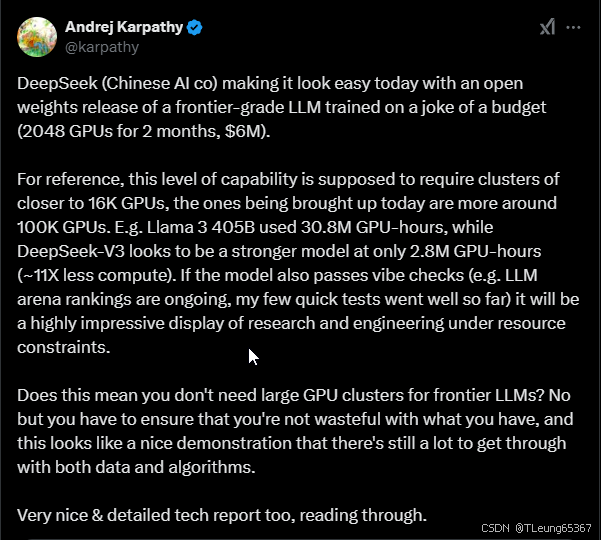 Andrej Karpathy
@karpathy

DeepSeek (Chinese AI co) making it look easy today with an open weights release of a frontier-grade LLM trained on a joke of a budget (2048 GPUs for 2 months, $6M).

For reference, this level of capability is supposed to require clusters of closer to 16K GPUs, the ones being brought up today are more around 100K GPUs. E.g. Llama 3 405B used 30.8M GPU-hours, while DeepSeek-V3 looks to be a stronger model at only 2.8M GPU-hours (~11X less compute). If the model also passes vibe checks (e.g. LLM arena rankings are ongoing, my few quick tests went well so far) it will be a highly impressive display of research and engineering under resource constraints.

Does this mean you don't need large GPU clusters for frontier LLMs? No but you have to ensure that you're not wasteful with what you have, and this looks like a nice demonstration that there's still a lot to get through with both data and algorithms.

Very nice & detailed tech report too, reading through.

CSDN @TLeung65367